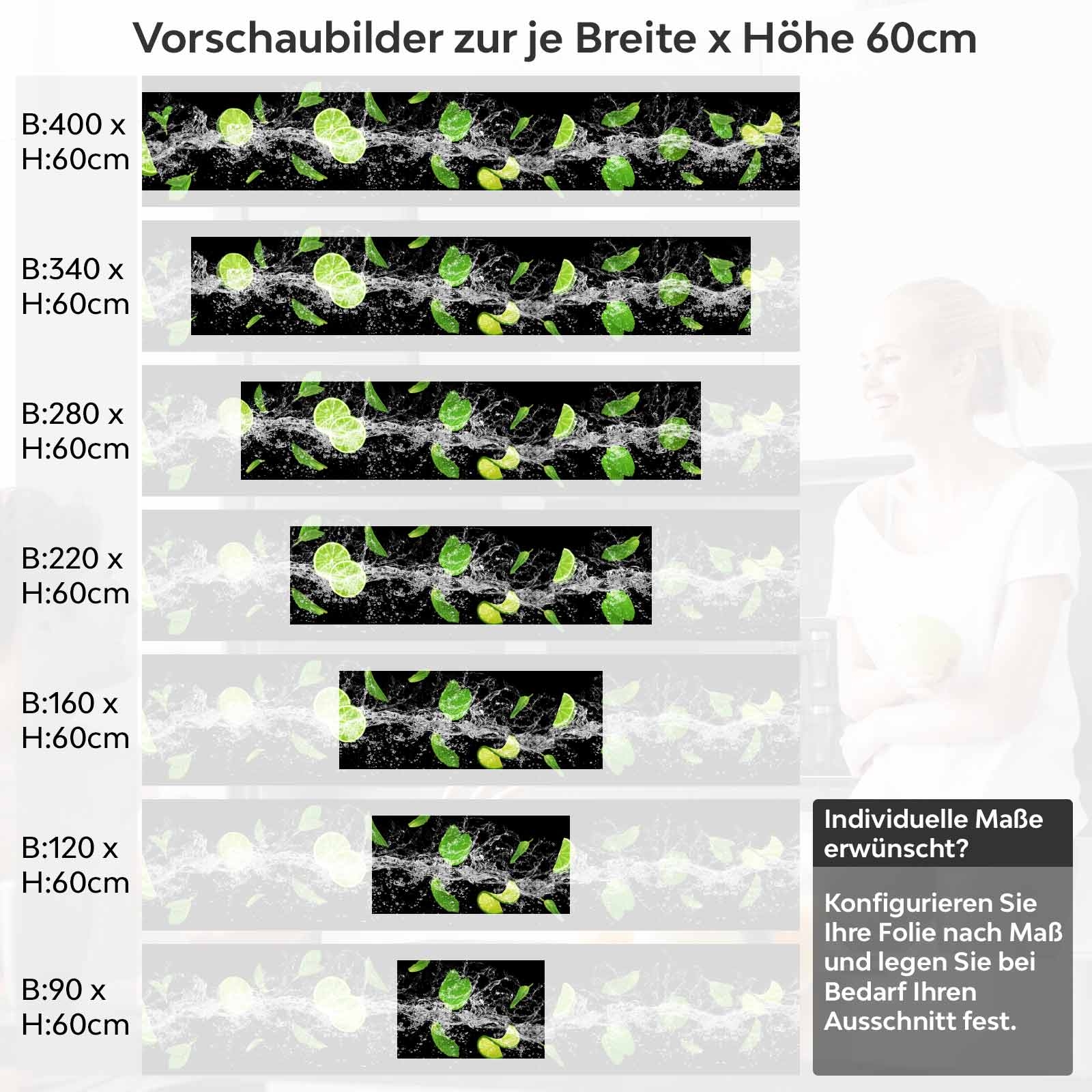 Vorschaubilder zur je Breite x Höhe 60cm

B:400 x H:60cm

B:340 x H:60cm

B:280 x H:60cm

B:220 x H:60cm

B:160 x H:60cm

B:120 x H:60cm

B:90 x H:60cm

Individuelle Maße erwünscht?

Konfigurieren Sie Ihre Folie nach Maß und legen Sie bei Bedarf Ihren Ausschnitt fest.